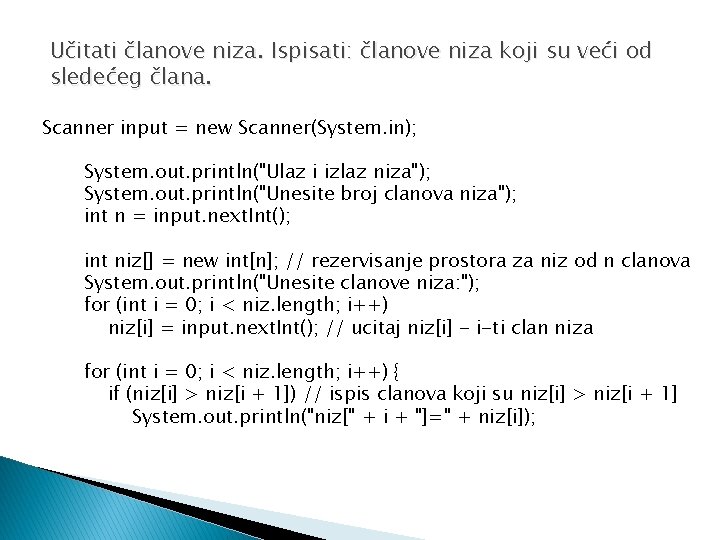 Učitati članove niza. Ispisati: članove niza koji su veći od sledećeg člana.

Scanner input = new Scanner(System.in);

System.out.println("Ulaz i izlaz niza");
System.out.println("Unesite broj clanova niza");
int n = input.nextInt();

int niz[] = new int[n]; // rezervisanje prostora za niz od n clanova
System.out.println("Unesite clanove niza:");
for (int i = 0; i < niz.length; i++)
niz[i] = input.nextInt(); // ucitaj niz[i] - i-ti clan niza

for (int i = 0; i < niz.length; i++) {
if (niz[i] > niz[i + 1]) // ispis clanova koji su niz[i] > niz[i + 1]
System.out.println("niz[" + i + "]=" + niz[i]);